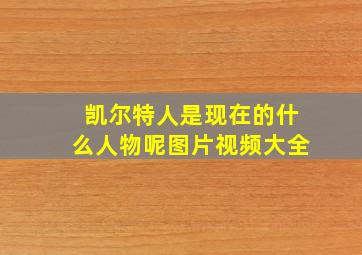 凯尔特人是现在的什么人物呢图片视频大全